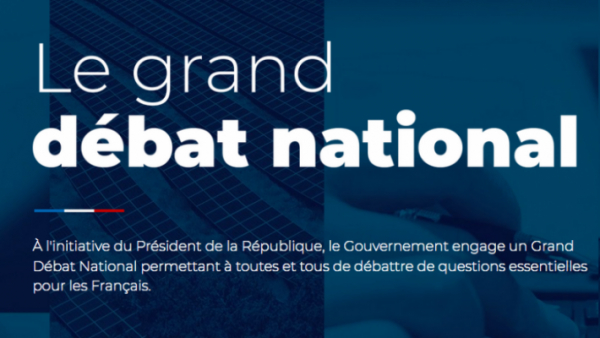 Le grand
débat national

À l'initiative du Président de la République, le Gouvernement engage un Grand Débat National permettant à toutes et tous de débattre de questions essentielles pour les Français.